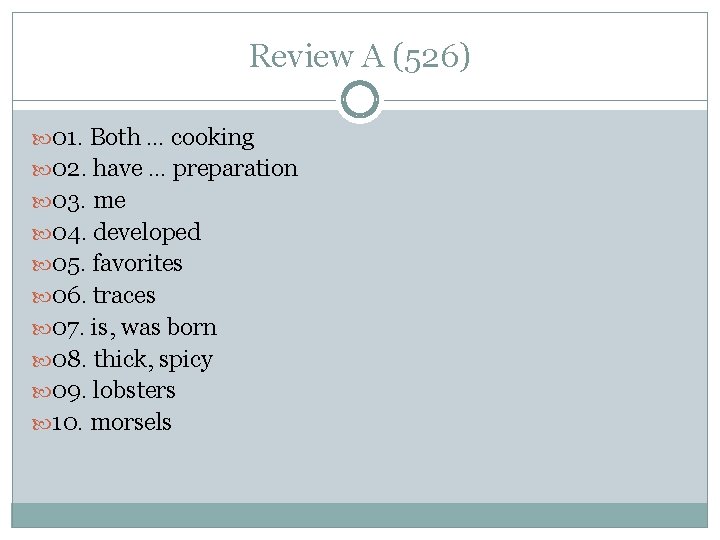 Review A (526)

01. Both … cooking
02. have … preparation
03. me
04. developed
05. favorites
06. traces
07. is, was born
08. thick, spicy
09. lobsters
10. morsels